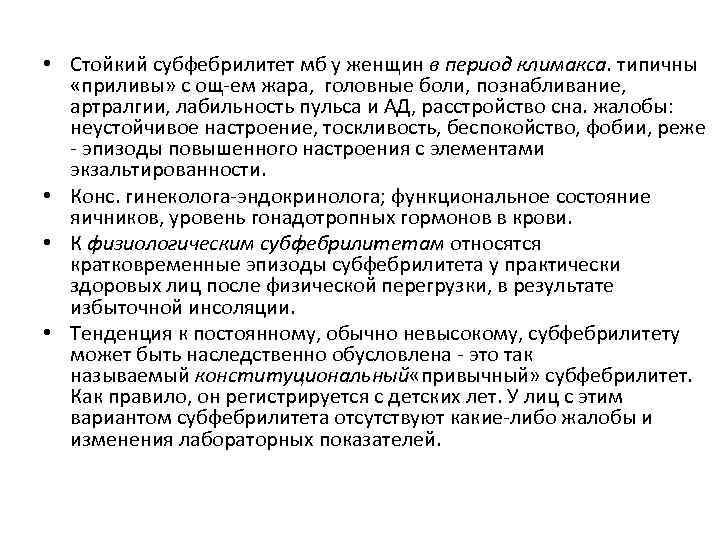 • Стойкий субфебрилитет мб у женщин в период климакса. типичны «приливы» с ощ-ем жара, головные боли, познабливание, артралгии, лабильность пульса и АД, расстройство сна. жалобы: неустойчивое настроение, тоскливость, беспокойство, фобии, реже - эпизоды повышенного настроения с элементами экзальтированности.

• Конс. гинеколога-эндокринолога; функциональное состояние яичников, уровень гонадотропных гормонов в крови.

• К физиологическим субфебрилитетам относятся кратковременные эпизоды субфебрилитета у практически здоровых лиц после физической перегрузки, в результате избыточной инсоляции.

• Тенденция к постоянному, обычно невысокому, субфебрилитету может быть наследственно обусловлена - это так называемый конституциональный«привычный» субфебрилитет. Как правило, он регистрируется с детских лет. У лиц с этим вариантом субфебрилитета отсутствуют какие-либо жалобы и изменения лабораторных показателей.